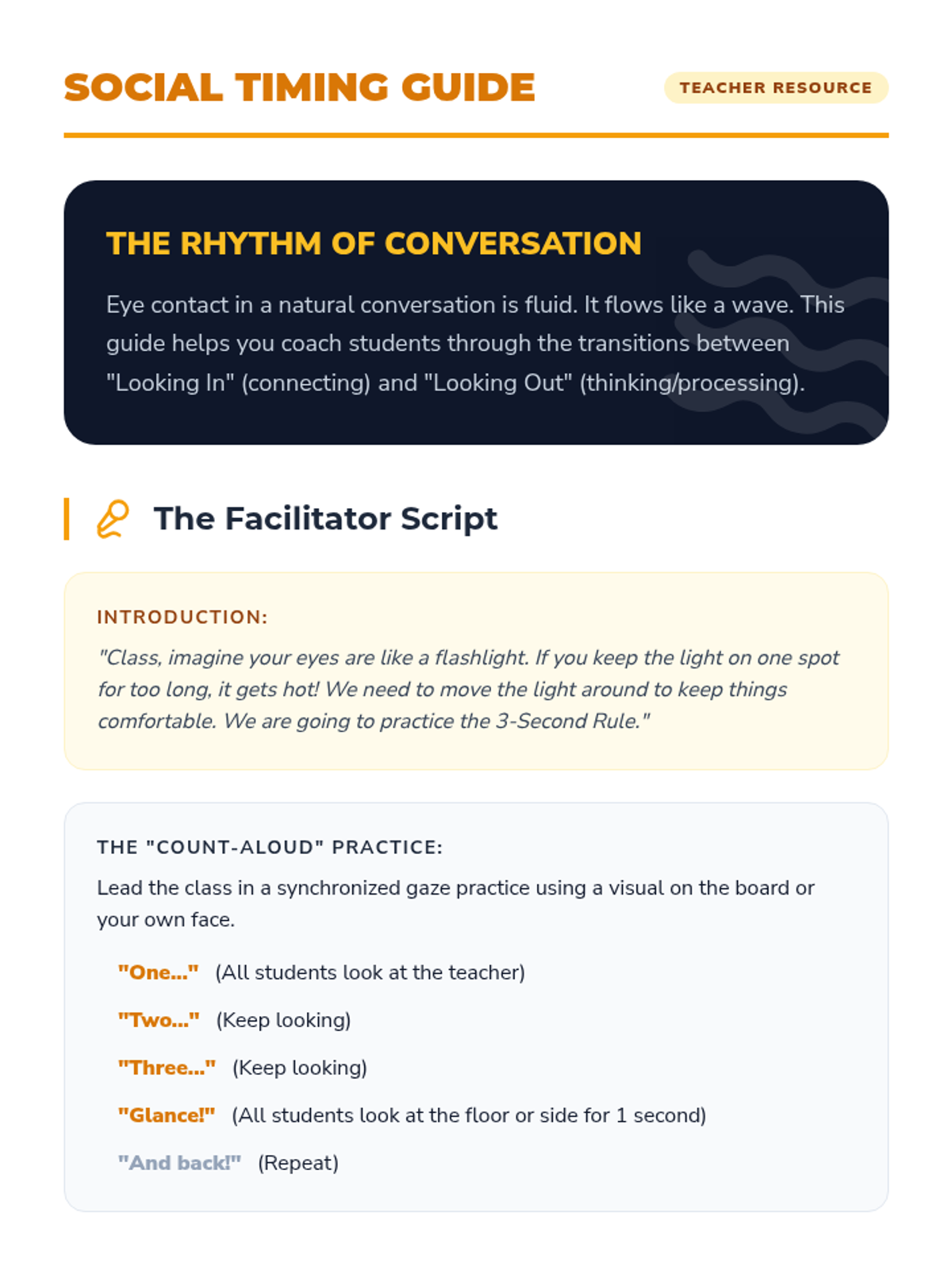 SOCIAL TIMING GUIDE

TEACHER RESOURCE

THE RHYTHM OF CONVERSATION

Eye contact in a natural conversation is fluid. It flows like a wave. This guide helps you coach students through the transitions between "Looking In" (connecting) and "Looking Out" (thinking/processing).

The Facilitator Script

INTRODUCTION:

"Class, imagine your eyes are like a flashlight. If you keep the light on one spot for too long, it gets hot! We need to move the light around to keep things comfortable. We are going to practice the 3-Second Rule."

THE "COUNT-ALOUD" PRACTICE:

Lead the class in a synchronized gaze practice using a visual on the board or your own face.

"One..." (All students look at the teacher)

"Two..." (Keep looking)

"Three..." (Keep looking)

"Glance!" (All students look at the floor or side for 1 second)

"And back!" (Repeat)